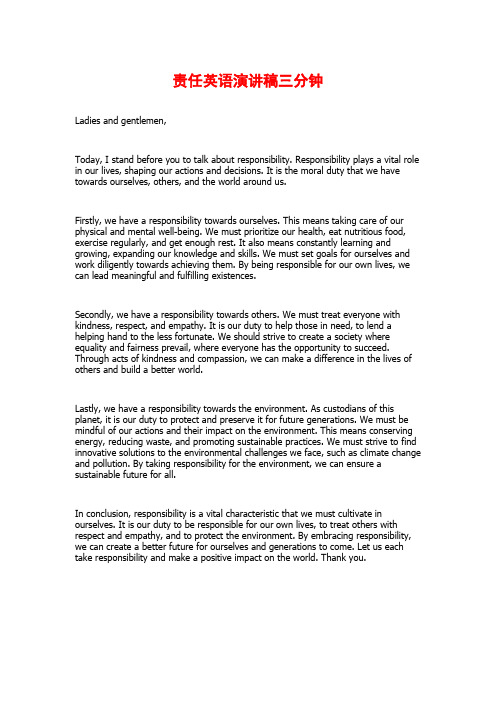 责任英语演讲稿三分钟

Ladies and gentlemen,

Today, I stand before you to talk about responsibility. Responsibility plays a vital role in our lives, shaping our actions and decisions. It is the moral duty that we have towards ourselves, others, and the world around us.

Firstly, we have a responsibility towards ourselves. This means taking care of our physical and mental well-being. We must prioritize our health, eat nutritious food, exercise regularly, and get enough rest. It also means constantly learning and growing, expanding our knowledge and skills. We must set goals for ourselves and work diligently towards achieving them. By being responsible for our own lives, we can lead meaningful and fulfilling existences.

Secondly, we have a responsibility towards others. We must treat everyone with kindness, respect, and empathy. It is our duty to help those in need, to lend a helping hand to the less fortunate. We should strive to create a society where equality and fairness prevail, where everyone has the opportunity to succeed. Through acts of kindness and compassion, we can make a difference in the lives of others and build a better world.

Lastly, we have a responsibility towards the environment. As custodians of this planet, it is our duty to protect and preserve it for future generations. We must be mindful of our actions and their impact on the environment. This means conserving energy, reducing waste, and promoting sustainable practices. We must strive to find innovative solutions to the environmental challenges we face, such as climate change and pollution. By taking responsibility for the environment, we can ensure a sustainable future for all.

In conclusion, responsibility is a vital characteristic that we must cultivate in ourselves. It is our duty to be responsible for our own lives, to treat others with respect and empathy, and to protect the environment. By embracing responsibility, we can create a better future for ourselves and generations to come. Let us each take responsibility and make a positive impact on the world. Thank you.